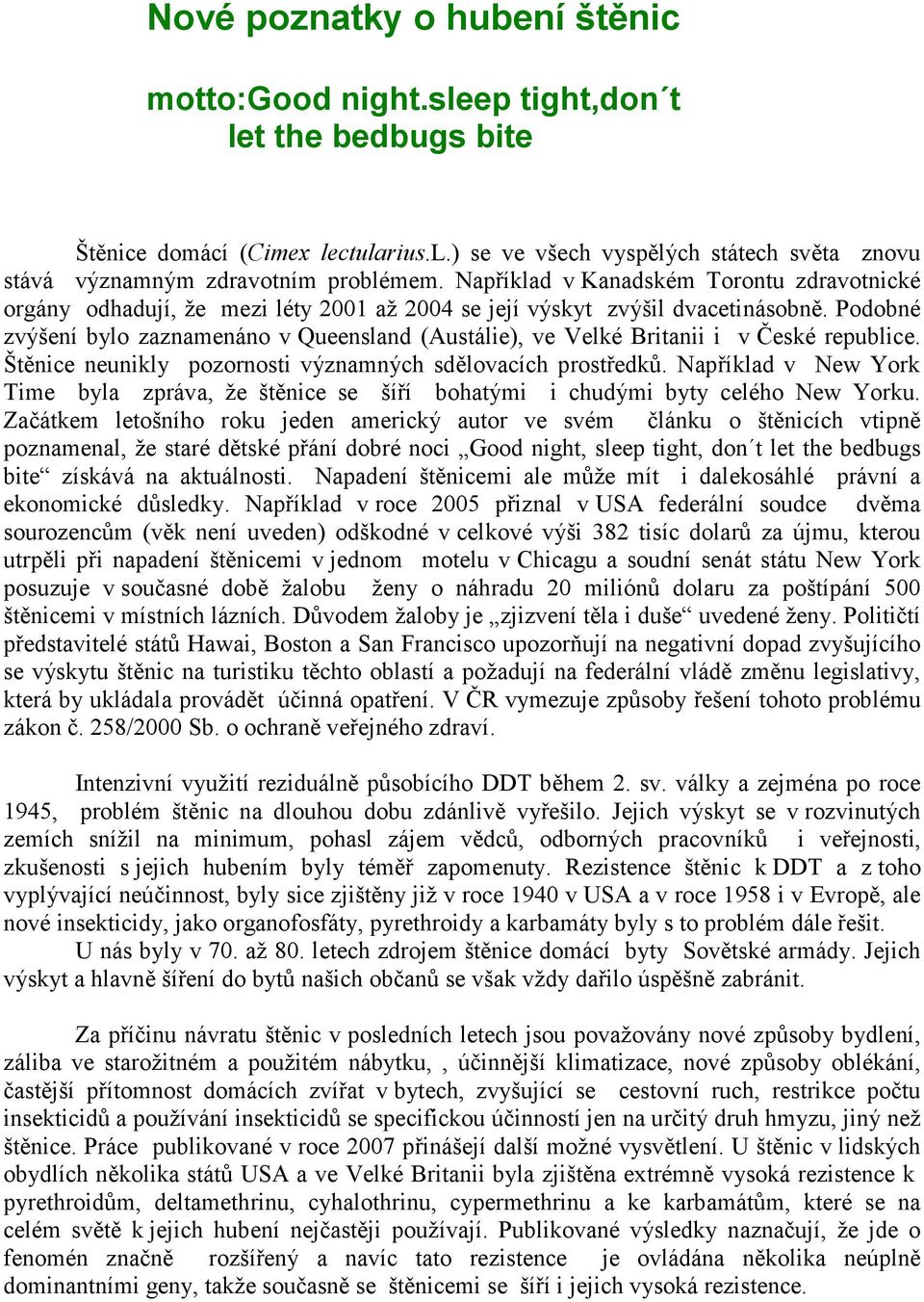 Nové poznatky o hubení štěnic

motto:Good night.sleep tight,don´t let the bedbugs bite

Štěnice domácí (Cimex lectularius.L.) se ve všech vyspělých státech světa znovu stává významným zdravotním problémem. Například v Kanadském Torontu zdravotnické orgány odhadují, že mezi léty 2001 až 2004 se její výskyt zvýšil dvacetinásobně. Podobné zvýšení bylo zaznamenáno v Queensland (Austálie), ve Velké Britanii i v České republice. Štěnice neunikly pozornosti významných sdělovacích prostředků. Například v New York Time byla zpráva, že štěnice se šíří bohatými i chudými byty celého New Yorku. Začátkem letošního roku jeden americký autor ve svém článku o štěnicích vtipně poznamenal, že staré dětské přání dobré noci „Good night, sleep tight, don´t let the bedbugs bite“ získává na aktuálnosti. Napadení štěnicemi ale může mít i dalekosáhlé právní a ekonomické důsledky. Například v roce 2005 přiznal v USA federální soudce dvěma sourozencům (věk není uveden) odškodné v celkové výši 382 tisíc dolarů za újmu, kterou utrpěli při napadení štěnicemi v jednom motelu v Chicagu a soudní senát státu New York posuzuje v současné době žalobu ženy o náhradu 20 miliónů dolaru za poštípání 500 štěnicemi v místních lázních. Důvodem žaloby je „zjizvení těla i duše“ uvedené ženy. Političtí představitelé států Hawai, Boston a San Francisco upozorňují na negativní dopad zvyšujícího se výskytu štěnic na turistiku těchto oblastí a požadují na federální vládě změnu legislativy, která by ukládala provádět účinná opatření. V ČR vymezuje způsoby řešení tohoto problému zákon č. 258/2000 Sb. o ochraně veřejného zdraví.

Intenzivní využití reziduálně působícího DDT během 2. sv. války a zejména po roce 1945, problém štěnic na dlouhou dobu zdánlivě vyřešilo. Jejich výskyt se v rozvinutých zemích snížil na minimum, pohasl zájem vědců, odborných pracovníků i veřejnosti, zkušenosti s jejich hubením byly téměř zapomenuty. Rezistence štěnic k DDT a z toho vyplývající neúčinnost, byly sice zjištěny již v roce 1940 v USA a v roce 1958 i v Evropě, ale nové insekticidy, jako organofosfáty, pyrethroidy a karbamáty byly s to problém dále řešit.
U nás byly v 70. až 80. letech zdrojem štěnice domácí byty Sovětské armády. Jejich výskyt a hlavně šíření do bytů našich občanů se však vždy dařilo úspěšně zabránit.

Za příčinu návratu štěnic v posledních letech jsou považovány nové způsoby bydlení, záliba ve starožitném a použitém nábytku, , účinnější klimatizace, nové způsoby oblékání, častější přítomnost domácích zvířat v bytech, zvyšující se cestovní ruch, restrikce počtu insekticidů a používání insekticidů se specifickou účinností jen na určitý druh hmyzu, jiný než štěnice. Práce publikované v roce 2007 přinášejí další možné vysvětlení. U štěnic v lidských obydlích několika států USA a ve Velké Britanii byla zjištěna extrémně vysoká rezistence k pyrethroidům, deltamethrinu, cyhalothrinu, cypermethrinu a ke karbamátům, které se na celém světě k jejich hubení nejčastěji používají. Publikované výsledky naznačují, že jde o fenomén značně rozšířený a navíc tato rezistence je ovládána několika neúplně dominantními geny, takže současně se štěnicemi se šíří i jejich vysoká rezistence.